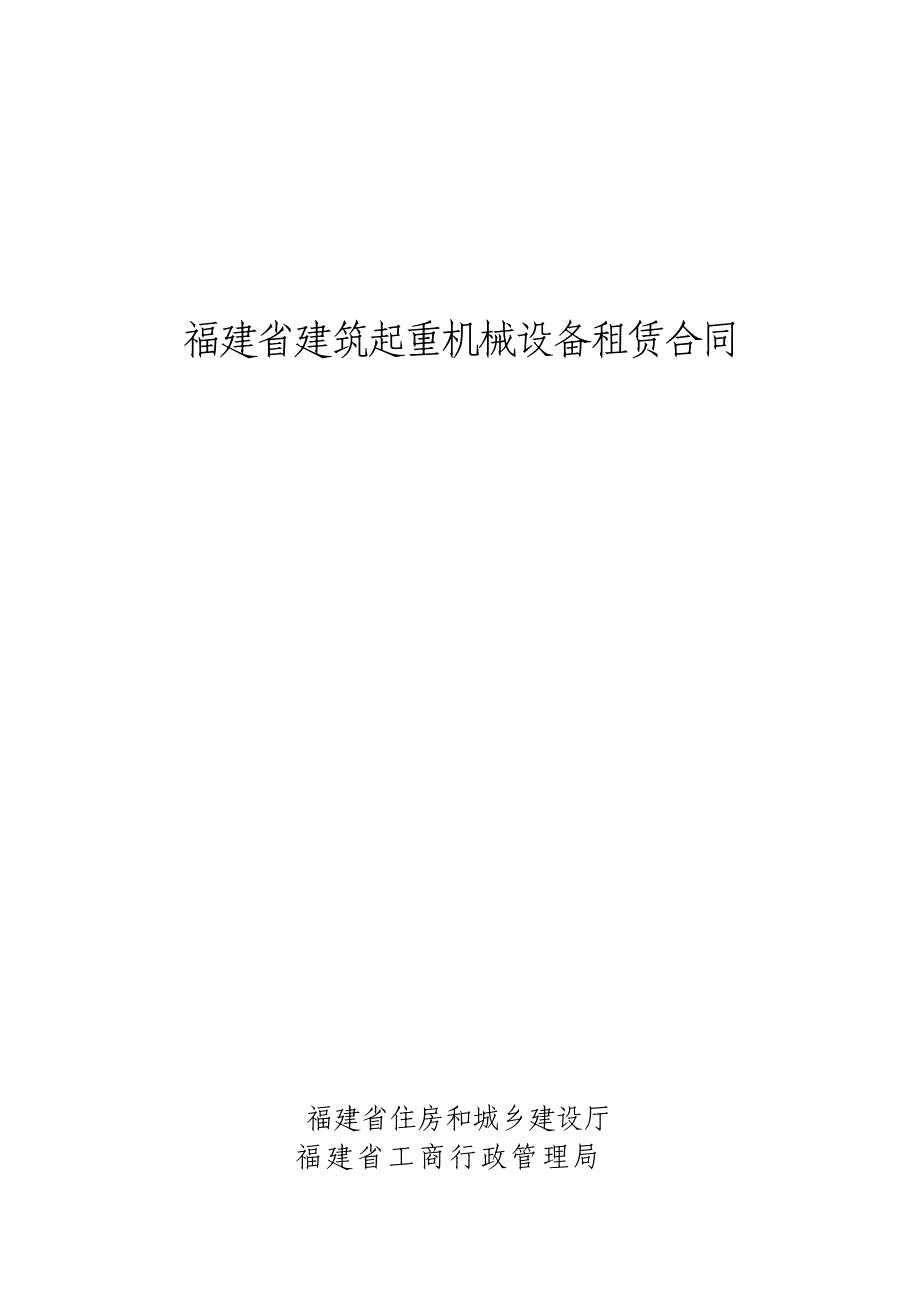 福建省建筑起重机械设备租赁合同

福建省住房和城乡建设厅
福建省工商行政管理局